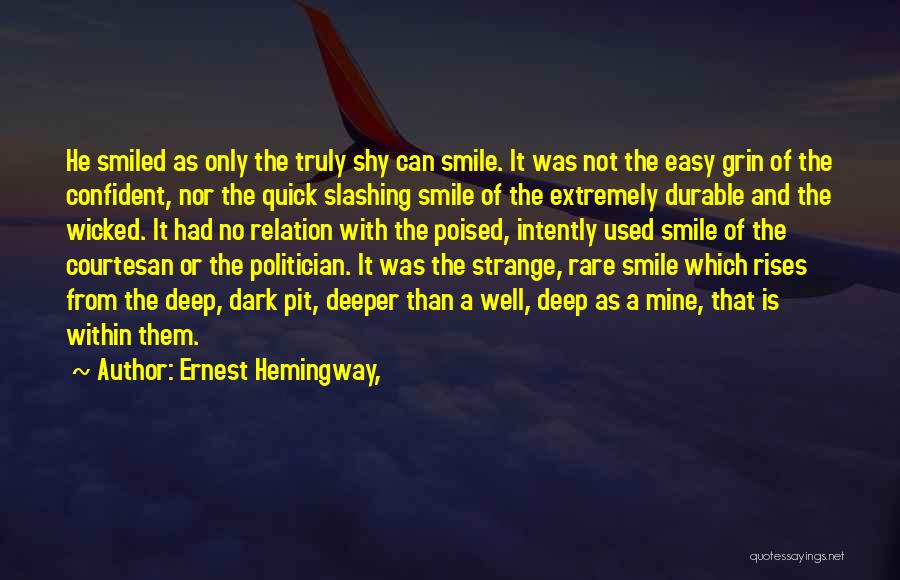 He smiled as only the truly shy can smile. It was not the easy grin of the confident, nor the quick slashing smile of the extremely durable and the wicked. It had no relation with the poised, intently used smile of the courtesan or the politician. It was the strange, rare smile which rises from the deep, dark pit, deeper than a well, deep as a mine, that is within them.

~ Author: Ernest Hemingway,

quotessayings.net